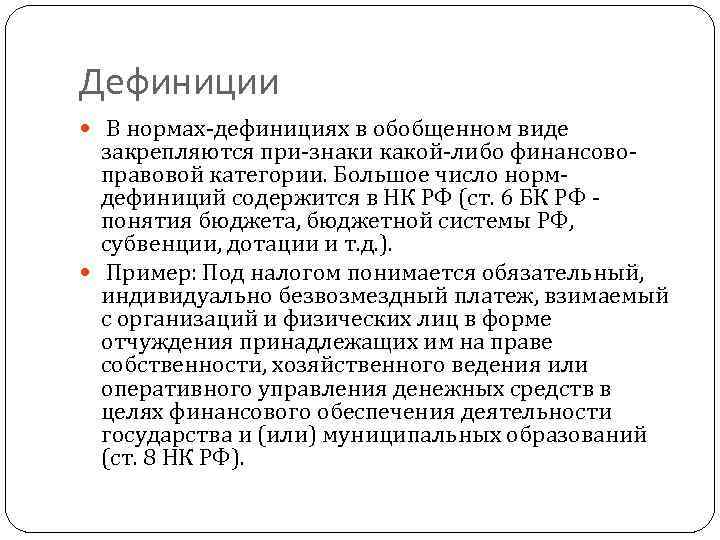 Дефиниции

В нормах-дефинициях в обобщенном виде закрепляются при-знаки какой-либо финансово-правовой категории. Большое число норм-дефиниций содержится в НК РФ (ст. 6 БК РФ - понятия бюджета, бюджетной системы РФ, субвенции, дотации и т.д.).

Пример: Под налогом понимается обязательный, индивидуально безвозмездный платеж, взимаемый с организаций и физических лиц в форме отчуждения принадлежащих им на праве собственности, хозяйственного ведения или оперативного управления денежных средств в целях финансового обеспечения деятельности государства и (или) муниципальных образований (ст. 8 НК РФ).